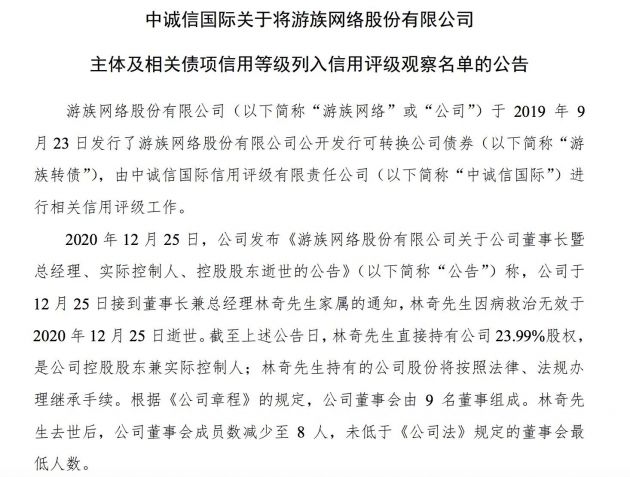 中诚信国际关于将游族网络股份有限公司

主体及相关债项信用等级列入信用评级观察名单的公告

游族网络股份有限公司（以下简称“游族网络”或“公司”）于 2019 年 9 月 23 日发行了游族网络股份有限公司公开发行可转换公司债券（以下简称“游族转债”），由中诚信国际信用评级有限责任公司（以下简称“中诚信国际”）进行相关信用评级工作。

2020 年 12 月 25 日，公司发布《游族网络股份有限公司关于公司董事长暨总经理、实际控制人、控股股东逝世的公告》（以下简称“公告”）称，公司于 12 月 25 日接到董事长兼总经理林奇先生家属的通知，林奇先生因病救治无效于 2020 年 12 月 25 日逝世。截至上述公告日，林奇先生直接持有公司 23.99%股权，是公司控股股东兼实际控制人；林奇先生持有的公司股份将按照法律、法规办理继承手续。根据《公司章程》的规定，公司董事会由 9 名董事组成。林奇先生去世后，公司董事会成员数减少至 8 人，未低于《公司法》规定的董事会最低人数。